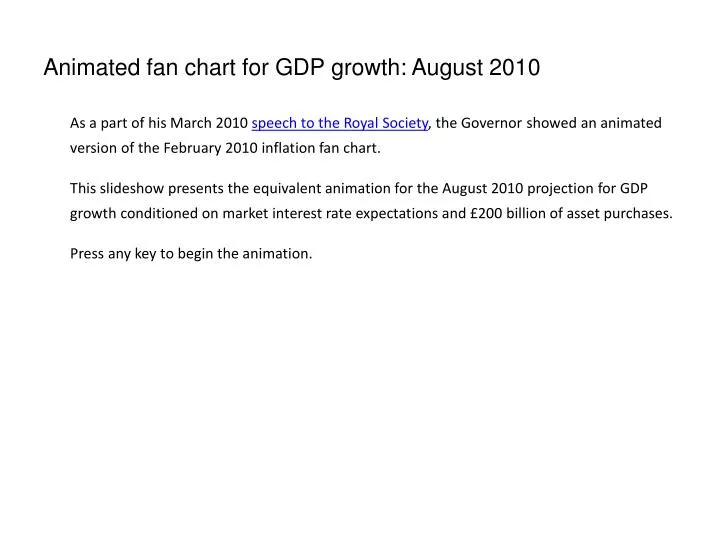 Animated fan chart for GDP growth: August 2010

As a part of his March 2010 speech to the Royal Society, the Governor showed an animated version of the February 2010 inflation fan chart.

This slideshow presents the equivalent animation for the August 2010 projection for GDP growth conditioned on market interest rate expectations and £200 billion of asset purchases.

Press any key to begin the animation.